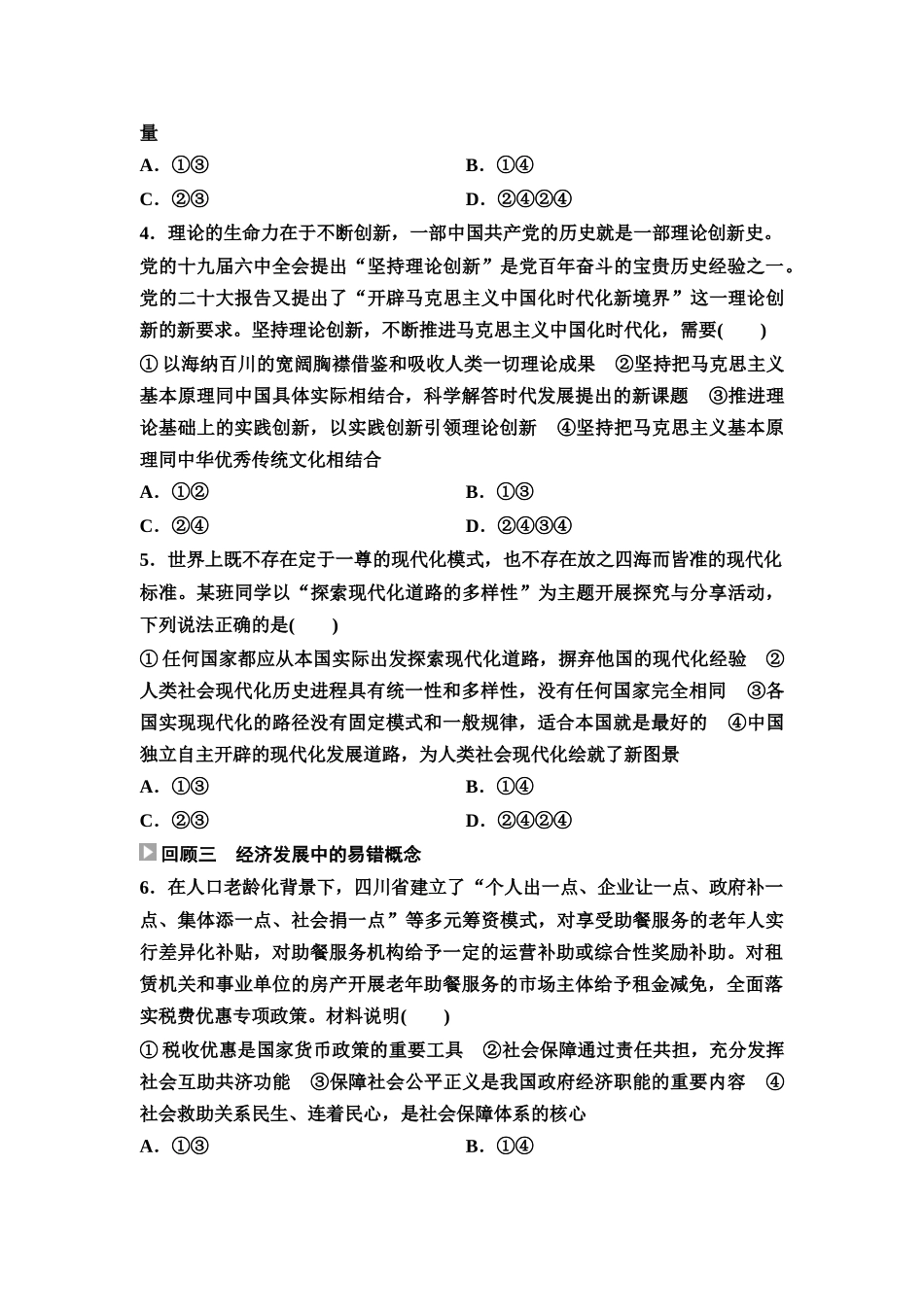 量

A．①③　　　　　　　　　　　　B．①④

C．②③　　　　　　　　　　　　D．②④②④

4．理论的生命力在于不断创新，一部中国共产党的历史就是一部理论创新史。党的十九届六中全会提出“坚持理论创新”是党百年奋斗的宝贵历史经验之一。党的二十大报告又提出了“开辟马克思主义中国化时代化新境界”这一理论创新的新要求。坚持理论创新，不断推进马克思主义中国化时代化，需要(　　)

①以海纳百川的宽阔胸襟借鉴和吸收人类一切理论成果　②坚持把马克思主义基本原理同中国具体实际相结合，科学解答时代发展提出的新课题　③推进理论基础上的实践创新，以实践创新引领理论创新　④坚持把马克思主义基本原理同中华优秀传统文化相结合

A．①②　　　　　　　　　　　　B．①③

C．②④　　　　　　　　　　　　D．②④③④

5．世界上既不存在定于一尊的现代化模式，也不存在放之四海而皆准的现代化标准。某班同学以“探索现代化道路的多样性”为主题开展探究与分享活动，下列说法正确的是(　　)

①任何国家都应从本国实际出发探索现代化道路，摒弃他国的现代化经验　②人类社会现代化历史进程具有统一性和多样性，没有任何国家完全相同　③各国实现现代化的路径没有固定模式和一般规律，适合本国就是最好的　④中国独立自主开辟的现代化发展道路，为人类社会现代化绘就了新图景

A．①③　　　　　　　　　　　　B．①④

C．②③　　　　　　　　　　　　D．②④②④

回顾三　经济发展中的易错概念

6．在人口老龄化背景下，四川省建立了“个人出一点、企业让一点、政府补一点、集体添一点、社会捐一点”等多元筹资模式，对享受助餐服务的老年人实行差异化补贴，对助餐服务机构给予一定的运营补助或综合性奖励补助。对租赁机关和事业单位的房产开展老年助餐服务的市场主体给予租金减免，全面落实税费优惠专项政策。材料说明(　　)

①税收优惠是国家货币政策的重要工具　②社会保障通过责任共担，充分发挥社会互助共济功能　③保障社会公平正义是我国政府经济职能的重要内容　④社会救助关系民生、连着民心，是社会保障体系的核心

A．①③　　　　　　　　　　　　B．①④